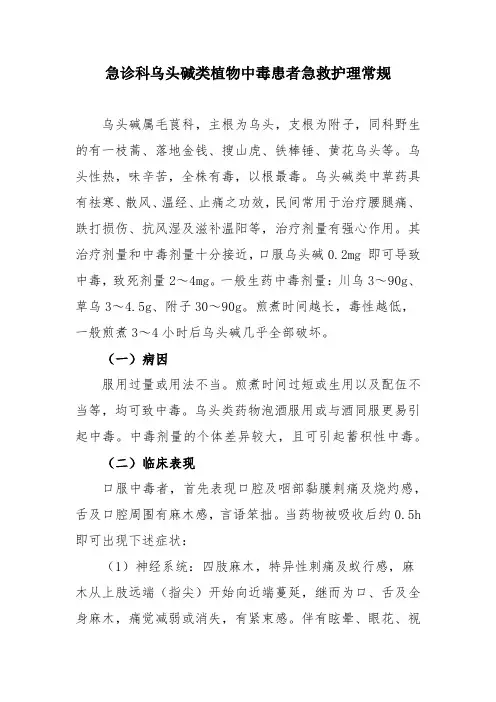 急诊科乌头碱类植物中毒患者急救护理常规

乌头碱属毛茛科，主根为乌头，支根为附子，同科野生的有一枝蒿、落地金钱、搜山虎、铁棒锤、黄花乌头等。乌头性热，味辛苦，全株有毒，以根最毒。乌头碱类中草药具有祛寒、散风、温经、止痛之功效，民间常用于治疗腰腿痛、跌打损伤、抗风湿及滋补温阳等，治疗剂量有强心作用。其治疗剂量和中毒剂量十分接近，口服乌头碱 0.2mg 即可导致中毒，致死剂量 2～4mg。一般生药中毒剂量：川乌 3～90g、草乌 3～4.5g、附子 30～90g。煎煮时间越长，毒性越低，一般煎煮 3～4 小时后乌头碱几乎全部破坏。

（一）病因

服用过量或用法不当。煎煮时间过短或生用以及配伍不当等，均可致中毒。乌头类药物泡酒服用或与酒同服更易引起中毒。中毒剂量的个体差异较大，且可引起蓄积性中毒。

（二）临床表现

口服中毒者，首先表现口腔及咽部黏膜刺痛及烧灼感，舌及口腔周围有麻木感，言语笨拙。当药物被吸收后约 0.5h 即可出现下述症状：

（1）神经系统：四肢麻木，特异性刺痛及蚁行感，麻木从上肢远端（指尖）开始向近端蔓延，继而为口、舌及全身麻木，痛觉减弱或消失，有紧束感。伴有眩晕、眼花、视